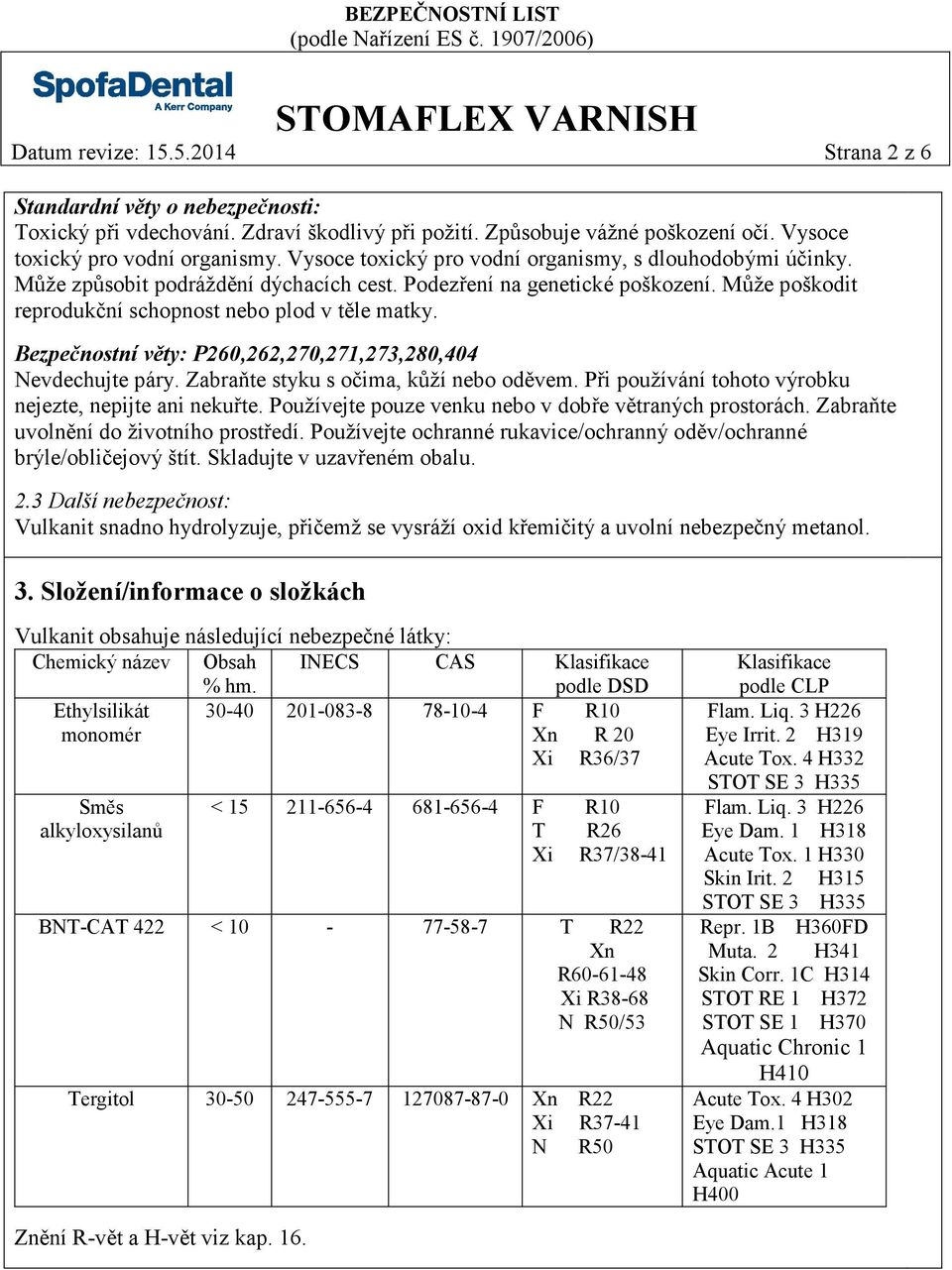 BEZPEČNOSTNÍ LIST
(podle Nařízení ES č. 1907/2006)

SpofaDental
A Kerr Company

STOMAFLEX VARNISH

Datum revize: 15.5.2014 Strana 2 z 6

Standardní věty o nebezpečnosti:
Toxický při vdechování. Zdraví škodlivý při požití. Způsobuje vážné poškození očí. Vysoce toxický pro vodní organismy. Vysoce toxický pro vodní organismy, s dlouhodobými účinky. Může způsobit podráždění dýchacích cest. Podezření na genetické poškození. Může poškodit reprodukční schopnost nebo plod v těle matky.

Bezpečnostní věty: P260,262,270,271,273,280,404
Nevdechujte páry. Zabraňte styku s očima, kůží nebo oděvem. Při používání tohoto výrobku nejezte, nepijte ani nekuřte. Používejte pouze venku nebo v dobře větraných prostorách. Zabraňte uvolnění do životního prostředí. Používejte ochranné rukavice/ochranný oděv/ochranné brýle/obličejový štít. Skladujte v uzavřeném obalu.

2.3 Další nebezpečnost:
Vulkanit snadno hydrolyzuje, přičemž se vysráží oxid křemičitý a uvolní nebezpečný metanol.

3. Složení/informace o složkách

Vulkanit obsahuje následující nebezpečné látky:

| Chemický název | Obsah % hm. | INECS | CAS | Klasifikace podle DSD | Klasifikace podle CLP |
|---|---|---|---|---|---|
| Ethylsilikát monomér | 30-40 | 201-083-8 | 78-10-4 | F R10 Xn R 20 Xi R36/37 | Flam. Liq. 3 H226 Eye Irrit. 2 H319 Acute Tox. 4 H332 STOT SE 3 H335 |
| Směs alkyloxysilanů | < 15 | 211-656-4 | 681-656-4 | F R10 T R26 Xi R37/38-41 | Flam. Liq. 3 H226 Eye Dam. 1 H318 Acute Tox. 1 H330 Skin Irit. 2 H315 STOT SE 3 H335 |
| BNT-CAT 422 | < 10 | - | 77-58-7 | T R22 Xn R60-61-48 Xi R38-68 N R50/53 | Repr. 1B H360FD Muta. 2 H341 Skin Corr. 1C H314 STOT RE 1 H372 STOT SE 1 H370 Aquatic Chronic 1 H410 |
| Tergitol | 30-50 | 247-555-7 | 127087-87-0 | Xn R22 Xi R37-41 N R50 | Acute Tox. 4 H302 Eye Dam.1 H318 STOT SE 3 H335 Aquatic Acute 1 H400 |

Znění R-vět a H-vět viz kap. 16.